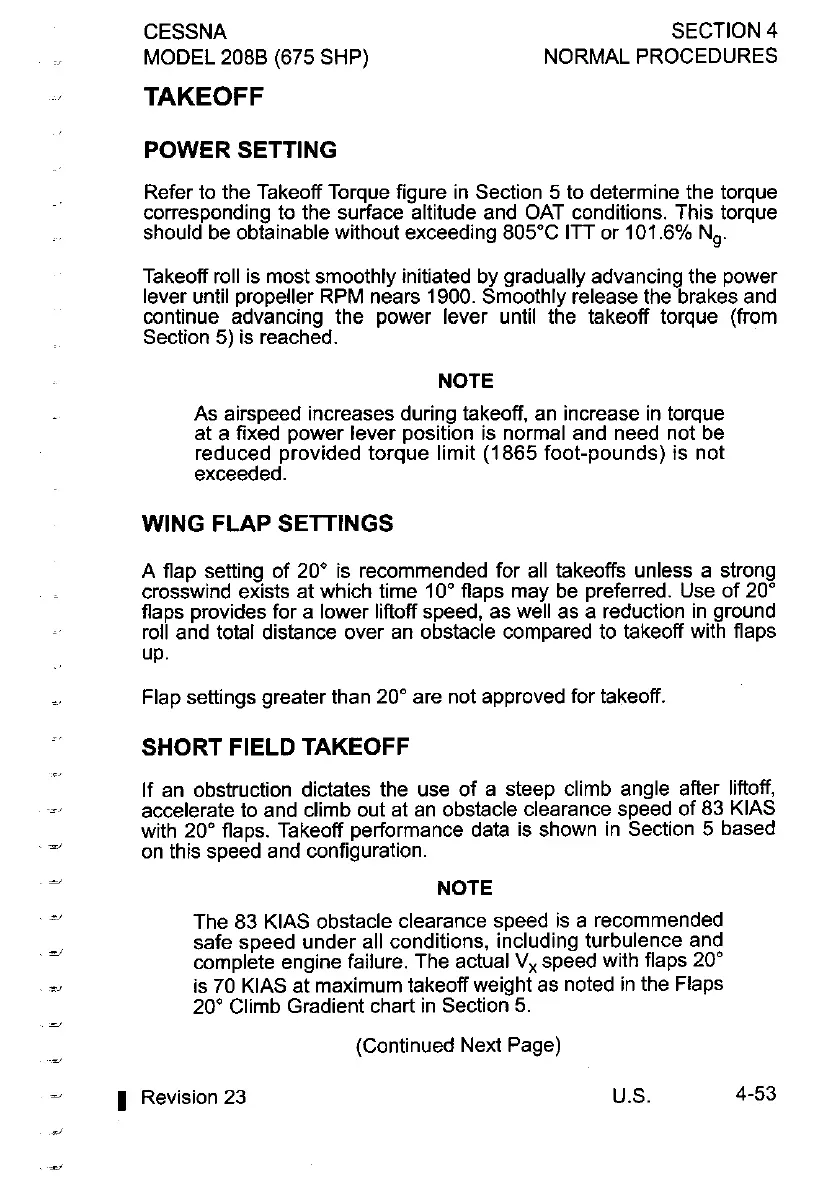 CESSNA
MODEL 208B (675 SHP)

SECTION 4
NORMAL PROCEDURES

TAKEOFF

POWER SETTING

Refer to the Takeoff Torque figure in Section 5 to determine the torque corresponding to the surface altitude and OAT conditions. This torque should be obtainable without exceeding 805°C ITT or 101.6% $N_g$.

Takeoff roll is most smoothly initiated by gradually advancing the power lever until propeller RPM nears 1900. Smoothly release the brakes and continue advancing the power lever until the takeoff torque (from Section 5) is reached.

NOTE

As airspeed increases during takeoff, an increase in torque at a fixed power lever position is normal and need not be reduced provided torque limit (1865 foot-pounds) is not exceeded.

WING FLAP SETTINGS

A flap setting of 20° is recommended for all takeoffs unless a strong crosswind exists at which time 10° flaps may be preferred. Use of 20° flaps provides for a lower liftoff speed, as well as a reduction in ground roll and total distance over an obstacle compared to takeoff with flaps up.

Flap settings greater than 20° are not approved for takeoff.

SHORT FIELD TAKEOFF

If an obstruction dictates the use of a steep climb angle after liftoff, accelerate to and climb out at an obstacle clearance speed of 83 KIAS with 20° flaps. Takeoff performance data is shown in Section 5 based on this speed and configuration.

NOTE

The 83 KIAS obstacle clearance speed is a recommended safe speed under all conditions, including turbulence and complete engine failure. The actual $V_X$ speed with flaps 20° is 70 KIAS at maximum takeoff weight as noted in the Flaps 20° Climb Gradient chart in Section 5.

(Continued Next Page)

Revision 23

U.S.

4-53